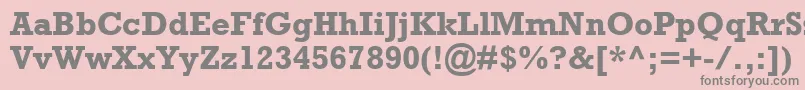 AaBbCcDdEeFfGgHhIiJjKkLlMmNnOoPpQqRrSsTtUu
VvWwXxYyZz1234567890(!@#$%?&[*^;=+-/.,:])
fontsforyou.com